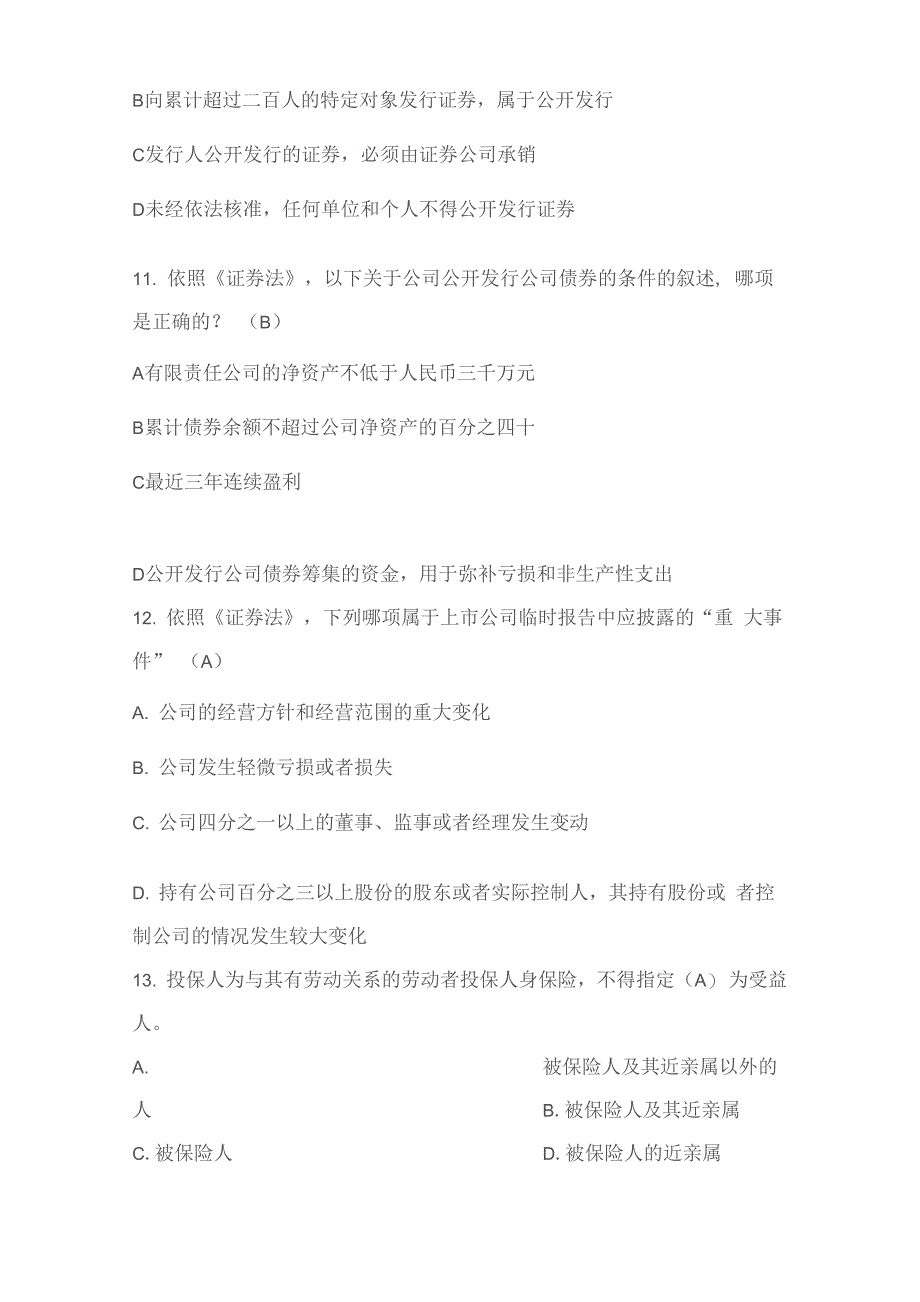 B向累计超过二百人的特定对象发行证券，属于公开发行

C发行人公开发行的证券，必须由证券公司承销

D未经依法核准，任何单位和个人不得公开发行证券

11. 依照《证券法》，以下关于公司公开发行公司债券的条件的叙述，哪项是正确的？ （B）

A有限责任公司的净资产不低于人民币三千万元

B累计债券余额不超过公司净资产的百分之四十

C最近三年连续盈利

D公开发行公司债券筹集的资金，用于弥补亏损和非生产性支出

12. 依照《证券法》，下列哪项属于上市公司临时报告中应披露的“重 大事件” （A）

A. 公司的经营方针和经营范围的重大变化

B. 公司发生轻微亏损或者损失

C. 公司四分之一以上的董事、监事或者经理发生变动

D. 持有公司百分之三以上股份的股东或者实际控制人，其持有股份或 者控制公司的情况发生较大变化

13. 投保人为与其有劳动关系的劳动者投保人身保险，不得指定（A）为受益人。

A. 被保险人及其近亲属以外的人 B. 被保险人及其近亲属

C. 被保险人 D. 被保险人的近亲属